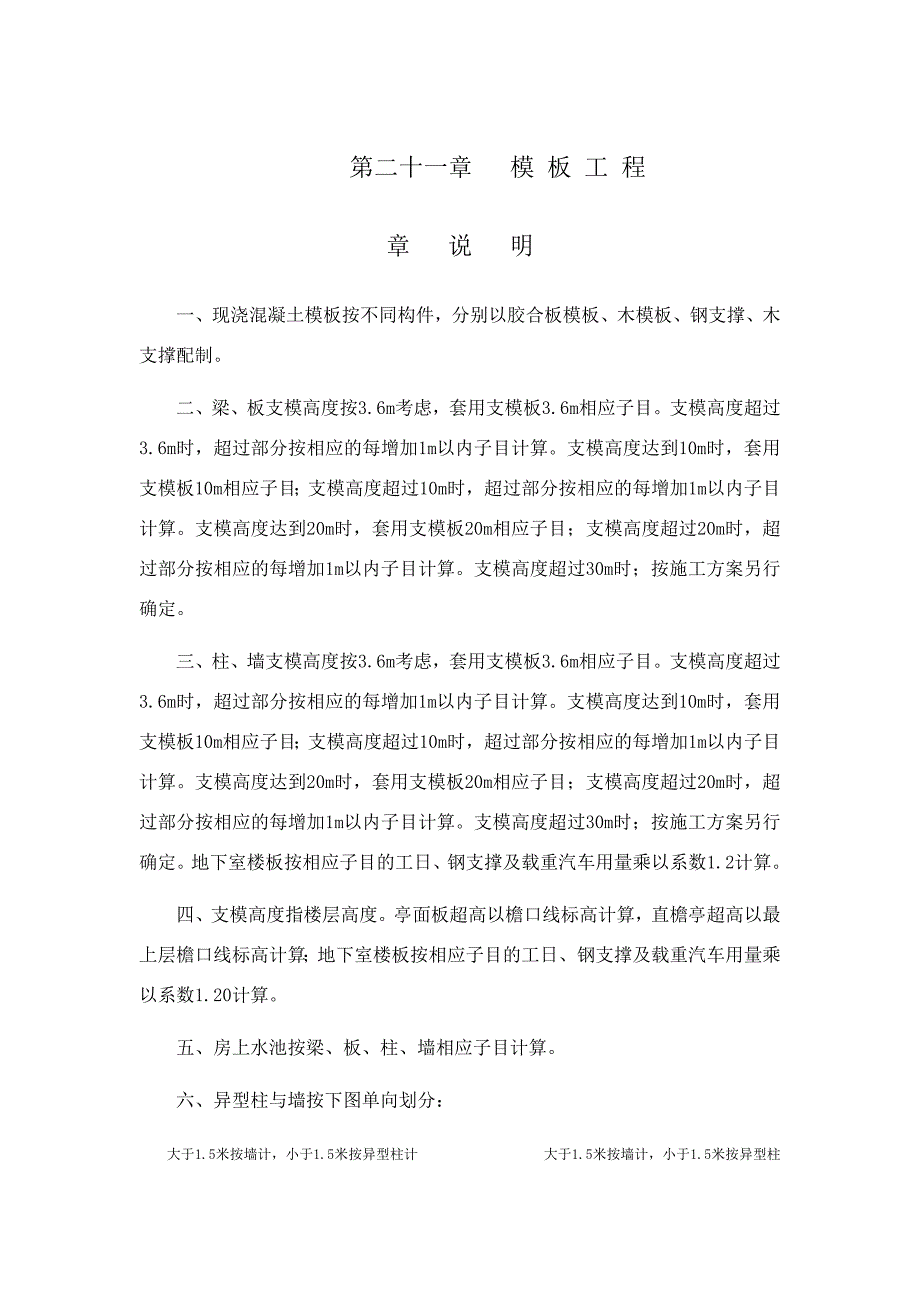 第二十一章　　模 板 工 程

章　　说　　明

一、现浇混凝土模板按不同构件，分别以胶合板模板、木模板、钢支撑、木支撑配制。

二、梁、板支模高度按3.6m考虑，套用支模板3.6m相应子目。支模高度超过3.6m时，超过部分按相应的每增加1m以内子目计算。支模高度达到10m时，套用支模板10m相应子目；支模高度超过10m时，超过部分按相应的每增加1m以内子目计算。支模高度达到20m时，套用支模板20m相应子目；支模高度超过20m时，超过部分按相应的每增加1m以内子目计算。支模高度超过30m时；按施工方案另行确定。

三、柱、墙支模高度按3.6m考虑，套用支模板3.6m相应子目。支模高度超过3.6m时，超过部分按相应的每增加1m以内子目计算。支模高度达到10m时，套用支模板10m相应子目；支模高度超过10m时，超过部分按相应的每增加1m以内子目计算。支模高度达到20m时，套用支模板20m相应子目；支模高度超过20m时，超过部分按相应的每增加1m以内子目计算。支模高度超过30m时；按施工方案另行确定。地下室楼板按相应子目的工日、钢支撑及载重汽车用量乘以系数1.2计算。

四、支模高度指楼层高度。亭面板超高以檐口线标高计算，直檐亭超高以最上层檐口线标高计算；地下室楼板按相应子目的工日、钢支撑及载重汽车用量乘以系数1.20计算。

五、房上水池按梁、板、柱、墙相应子目计算。

六、异型柱与墙按下图单向划分：

大于1.5米按墙计，小于1.5米按异型柱计

大于1.5米按墙计，小于1.5米按异型柱